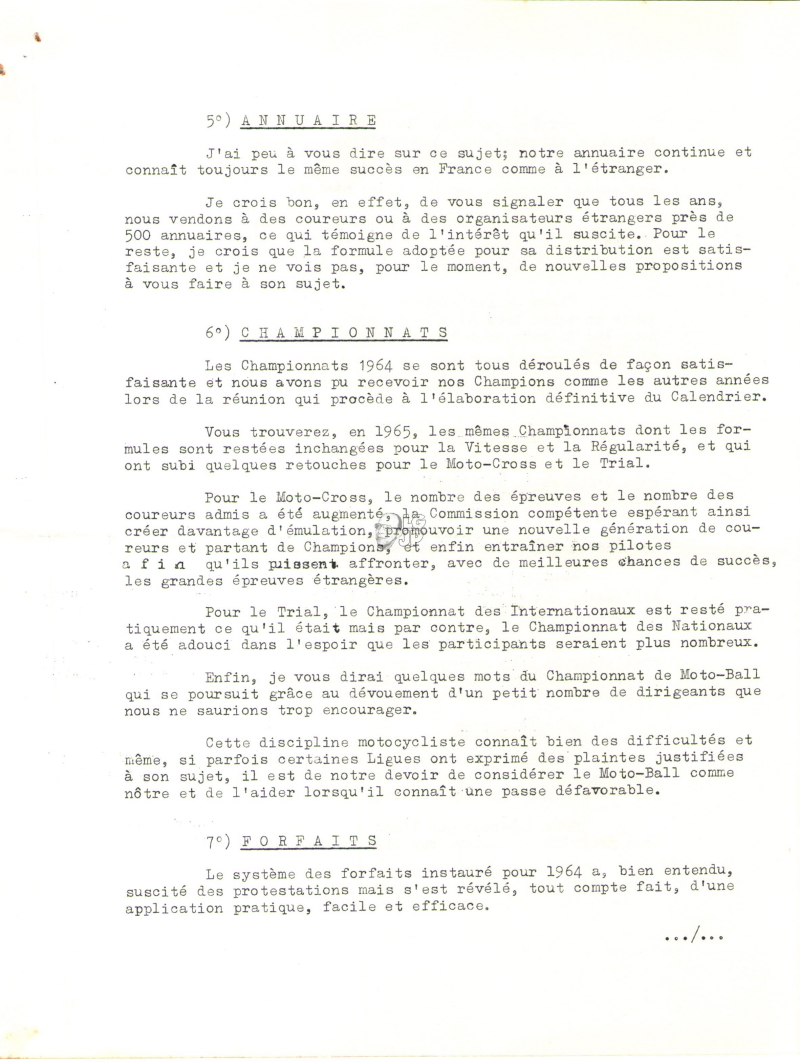 5°) ANNUAIRE

J'ai peu à vous dire sur ce sujet; notre annuaire continue et connaît toujours le même succès en France comme à l'étranger.

Je crois bon, en effet, de vous signaler que tous les ans, nous vendons à des coureurs ou à des organisateurs étrangers près de 500 annuaires, ce qui témoigne de l'intérêt qu'il suscite. Pour le reste, je crois que la formule adoptée pour sa distribution est satisfaisante et je ne vois pas, pour le moment, de nouvelles propositions à vous faire à son sujet.

6°) CHAMPIONNATS

Les Championnats 1964 se sont tous déroulés de façon satisfaisante et nous avons pu recevoir nos Champions comme les autres années lors de la réunion qui procède à l'élaboration définitive du Calendrier.

Vous trouverez, en 1965, les mêmes Championnats dont les formules sont restées inchangées pour la Vitesse et la Régularité, et qui ont subi quelques retouches pour le Moto-Cross et le Trial.

Pour le Moto-Cross, le nombre des épreuves et le nombre des coureurs admis a été augmenté, la Commission compétente espérant ainsi créer davantage d'émulation, promouvoir une nouvelle génération de coureurs et partant de Champions, et enfin entraîner nos pilotes afin qu'ils puissent affronter, avec de meilleures chances de succès, les grandes épreuves étrangères.

Pour le Trial, le Championnat des Internationaux est resté pratiquement ce qu'il était mais par contre, le Championnat des Nationaux a été adouci dans l'espoir que les participants seraient plus nombreux.

Enfin, je vous dirai quelques mots du Championnat de Moto-Ball qui se poursuit grâce au dévouement d'un petit nombre de dirigeants que nous ne saurions trop encourager.

Cette discipline motocycliste connaît bien des difficultés et même, si parfois certaines Ligues ont exprimé des plaintes justifiées à son sujet, il est de notre devoir de considérer le Moto-Ball comme nôtre et de l'aider lorsqu'il connaît une passe défavorable.

7°) FORFAITS

Le système des forfaits instauré pour 1964 a, bien entendu, suscité des protestations mais s'est révélé, tout compte fait, d'une application pratique, facile et efficace.

.../...